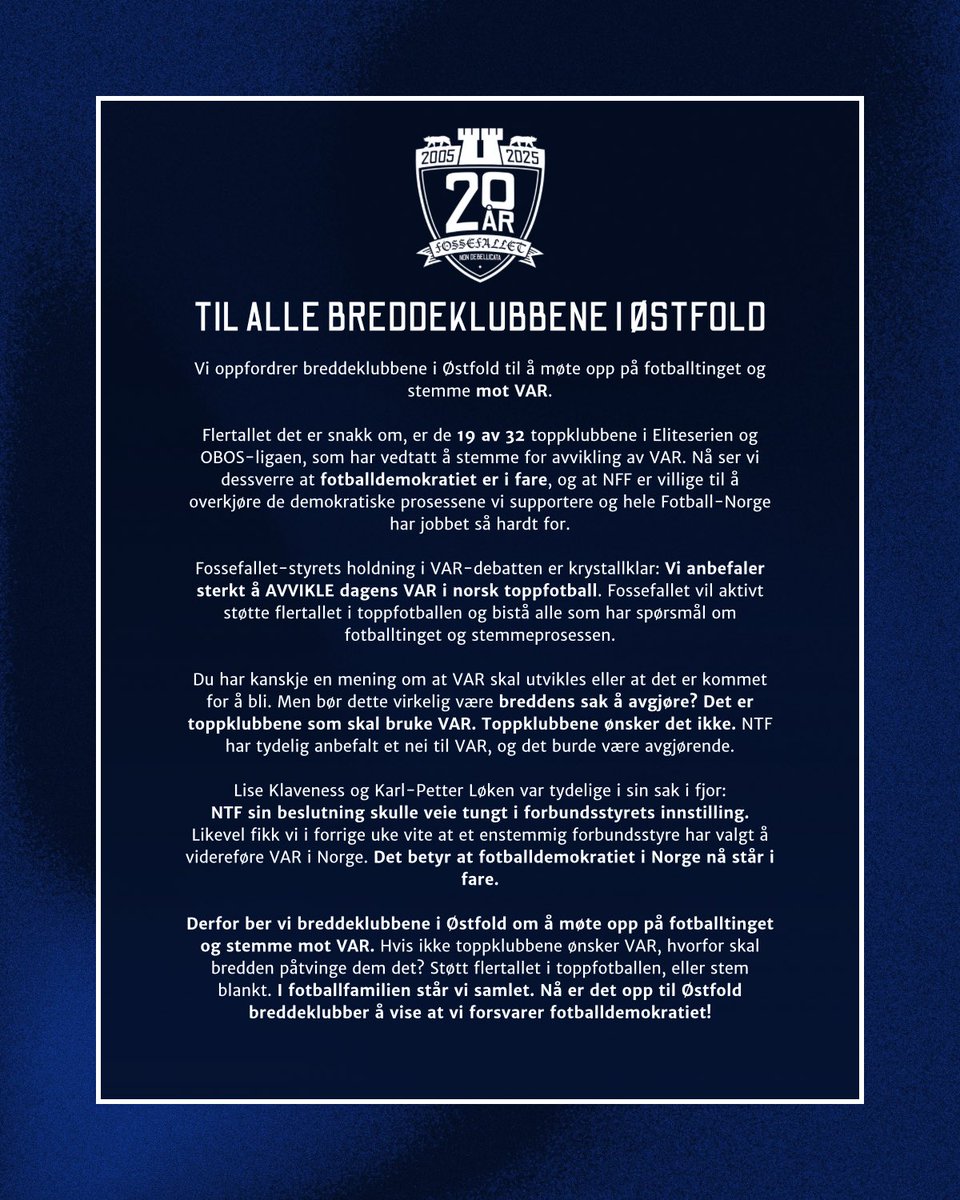 2005 2025
20 ÅR
FOSSEFALLET
NON DEBELLICATA

TIL ALLE BREDDEKLUBBENE I ØSTFOLD

Vi oppfordrer breddeklubbene i Østfold til å møte opp på fotballtinget og stemme mot VAR.

Flertallet det er snakk om, er de 19 av 32 toppklubbene i Eliteserien og OBOS-ligaen, som har vedtatt å stemme for avvikling av VAR. Nå ser vi dessverre at fotballdemokratiet er i fare, og at NFF er villige til å overkjøre de demokratiske prosessene vi supportere og hele Fotball-Norge har jobbet så hardt for.

Fossefallet-styrets holdning i VAR-debatten er krystallklar: Vi anbefaler sterkt å AVVIKLE dagens VAR i norsk toppfotball. Fossefallet vil aktivt støtte flertallet i toppfotballen og bistå alle som har spørsmål om fotballtinget og stemmeprosessen.

Du har kanskje en mening om at VAR skal utvikles eller at det er kommet for å bli. Men bør dette virkelig være breddens sak å avgjøre? Det er toppklubbene som skal bruke VAR. Toppklubbene ønsker det ikke. NTF har tydelig anbefalt et nei til VAR, og det burde være avgjørende.

Lise Klaveness og Karl-Petter Løken var tydelige i sin sak i fjor: NTF sin beslutning skulle veie tungt i forbundsstyrets innstilling. Likevel fikk vi i forrige uke vite at et enstemmig forbundsstyre har valgt å videreføre VAR i Norge. Det betyr at fotballdemokratiet i Norge nå står i fare.

Derfor ber vi breddeklubbene i Østfold om å møte opp på fotballtinget og stemme mot VAR. Hvis ikke toppklubbene ønsker VAR, hvorfor skal bredden påtvinge dem det? Støtt flertallet i toppfotballen, eller stem blankt. I fotballfamilien står vi samlet. Nå er det opp til Østfold breddeklubber å vise at vi forsvarer fotballdemokratiet!